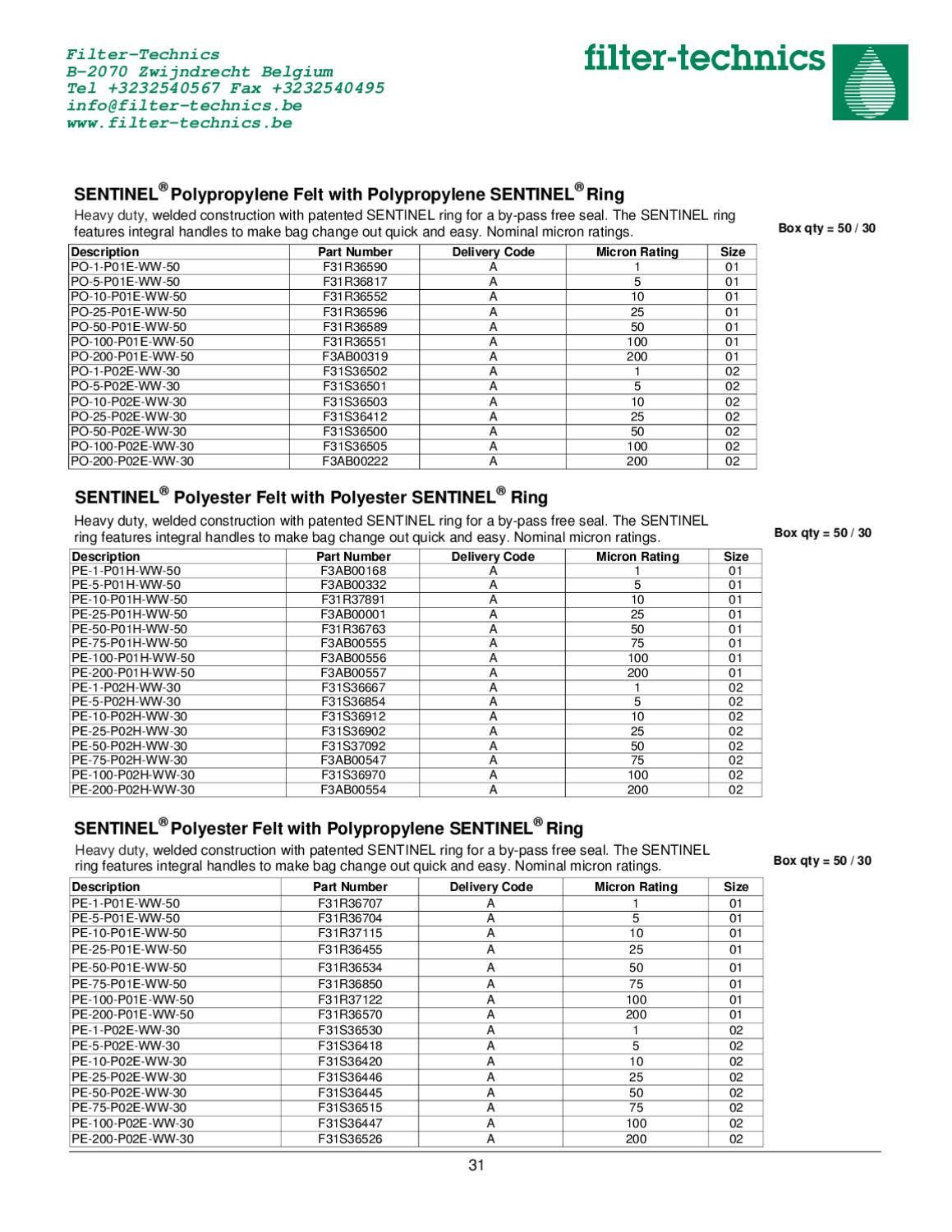 Filter-Technics
B-2070 Zwijndrecht Belgium
Tel +3232540567 Fax +3232540495
info@filter-technics.be
www.filter-technics.be

filter-technics

SENTINEL® Polypropylene Felt with Polypropylene SENTINEL® Ring

Heavy duty, welded construction with patented SENTINEL ring for a by-pass free seal. The SENTINEL ring features integral handles to make bag change out quick and easy. Nominal micron ratings.

Box qty = 50 / 30

| Description | Part Number | Delivery Code | Micron Rating | Size |
|---|---|---|---|---|
| PO-1-P01E-WW-50 | F31R36590 | A | 1 | 01 |
| PO-5-P01E-WW-50 | F31R36817 | A | 5 | 01 |
| PO-10-P01E-WW-50 | F31R36552 | A | 10 | 01 |
| PO-25-P01E-WW-50 | F31R36596 | A | 25 | 01 |
| PO-50-P01E-WW-50 | F31R36589 | A | 50 | 01 |
| PO-100-P01E-WW-50 | F31R36551 | A | 100 | 01 |
| PO-200-P01E-WW-50 | F3AB00319 | A | 200 | 01 |
| PO-1-P02E-WW-30 | F31S36502 | A | 1 | 02 |
| PO-5-P02E-WW-30 | F31S36501 | A | 5 | 02 |
| PO-10-P02E-WW-30 | F31S36503 | A | 10 | 02 |
| PO-25-P02E-WW-30 | F31S36412 | A | 25 | 02 |
| PO-50-P02E-WW-30 | F31S36500 | A | 50 | 02 |
| PO-100-P02E-WW-30 | F31S36505 | A | 100 | 02 |
| PO-200-P02E-WW-30 | F3AB00222 | A | 200 | 02 |

SENTINEL® Polyester Felt with Polyester SENTINEL® Ring

Heavy duty, welded construction with patented SENTINEL ring for a by-pass free seal. The SENTINEL ring features integral handles to make bag change out quick and easy. Nominal micron ratings.

Box qty = 50 / 30

| Description | Part Number | Delivery Code | Micron Rating | Size |
|---|---|---|---|---|
| PE-1-P01H-WW-50 | F3AB00168 | A | 1 | 01 |
| PE-5-P01H-WW-50 | F3AB00332 | A | 5 | 01 |
| PE-10-P01H-WW-50 | F31R37891 | A | 10 | 01 |
| PE-25-P01H-WW-50 | F3AB00001 | A | 25 | 01 |
| PE-50-P01H-WW-50 | F31R36763 | A | 50 | 01 |
| PE-75-P01H-WW-50 | F3AB00555 | A | 75 | 01 |
| PE-100-P01H-WW-50 | F3AB00556 | A | 100 | 01 |
| PE-200-P01H-WW-50 | F3AB00557 | A | 200 | 01 |
| PE-1-P02H-WW-30 | F31S36667 | A | 1 | 02 |
| PE-5-P02H-WW-30 | F31S36854 | A | 5 | 02 |
| PE-10-P02H-WW-30 | F31S36912 | A | 10 | 02 |
| PE-25-P02H-WW-30 | F31S36902 | A | 25 | 02 |
| PE-50-P02H-WW-30 | F31S37092 | A | 50 | 02 |
| PE-75-P02H-WW-30 | F3AB00547 | A | 75 | 02 |
| PE-100-P02H-WW-30 | F31S36970 | A | 100 | 02 |
| PE-200-P02H-WW-30 | F3AB00554 | A | 200 | 02 |

SENTINEL® Polyester Felt with Polypropylene SENTINEL® Ring

Heavy duty, welded construction with patented SENTINEL ring for a by-pass free seal. The SENTINEL ring features integral handles to make bag change out quick and easy. Nominal micron ratings.

Box qty = 50 / 30

| Description | Part Number | Delivery Code | Micron Rating | Size |
|---|---|---|---|---|
| PE-1-P01E-WW-50 | F31R36707 | A | 1 | 01 |
| PE-5-P01E-WW-50 | F31R36704 | A | 5 | 01 |
| PE-10-P01E-WW-50 | F31R37115 | A | 10 | 01 |
| PE-25-P01E-WW-50 | F31R36455 | A | 25 | 01 |
| PE-50-P01E-WW-50 | F31R36534 | A | 50 | 01 |
| PE-75-P01E-WW-50 | F31R36850 | A | 75 | 01 |
| PE-100-P01E-WW-50 | F31R37122 | A | 100 | 01 |
| PE-200-P01E-WW-50 | F31R36570 | A | 200 | 01 |
| PE-1-P02E-WW-30 | F31S36530 | A | 1 | 02 |
| PE-5-P02E-WW-30 | F31S36418 | A | 5 | 02 |
| PE-10-P02E-WW-30 | F31S36420 | A | 10 | 02 |
| PE-25-P02E-WW-30 | F31S36446 | A | 25 | 02 |
| PE-50-P02E-WW-30 | F31S36445 | A | 50 | 02 |
| PE-75-P02E-WW-30 | F31S36515 | A | 75 | 02 |
| PE-100-P02E-WW-30 | F31S36447 | A | 100 | 02 |
| PE-200-P02E-WW-30 | F31S36526 | A | 200 | 02 |

31